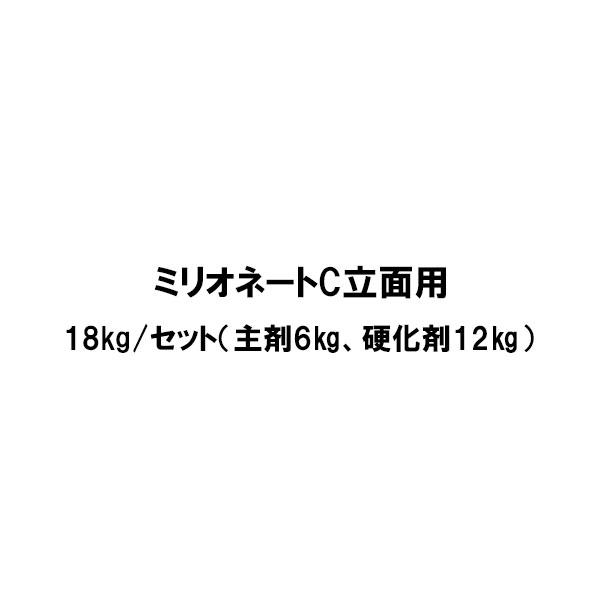 ミリオネートC立面用

18kg/セット(主剤6kg、硬化剤12kg)